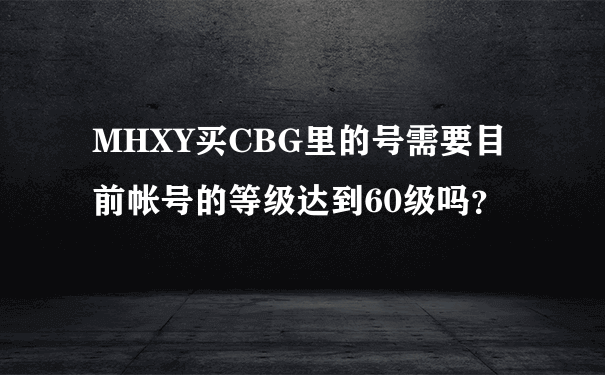 MHXY买CBG里的号需要目前帐号的等级达到60级吗？